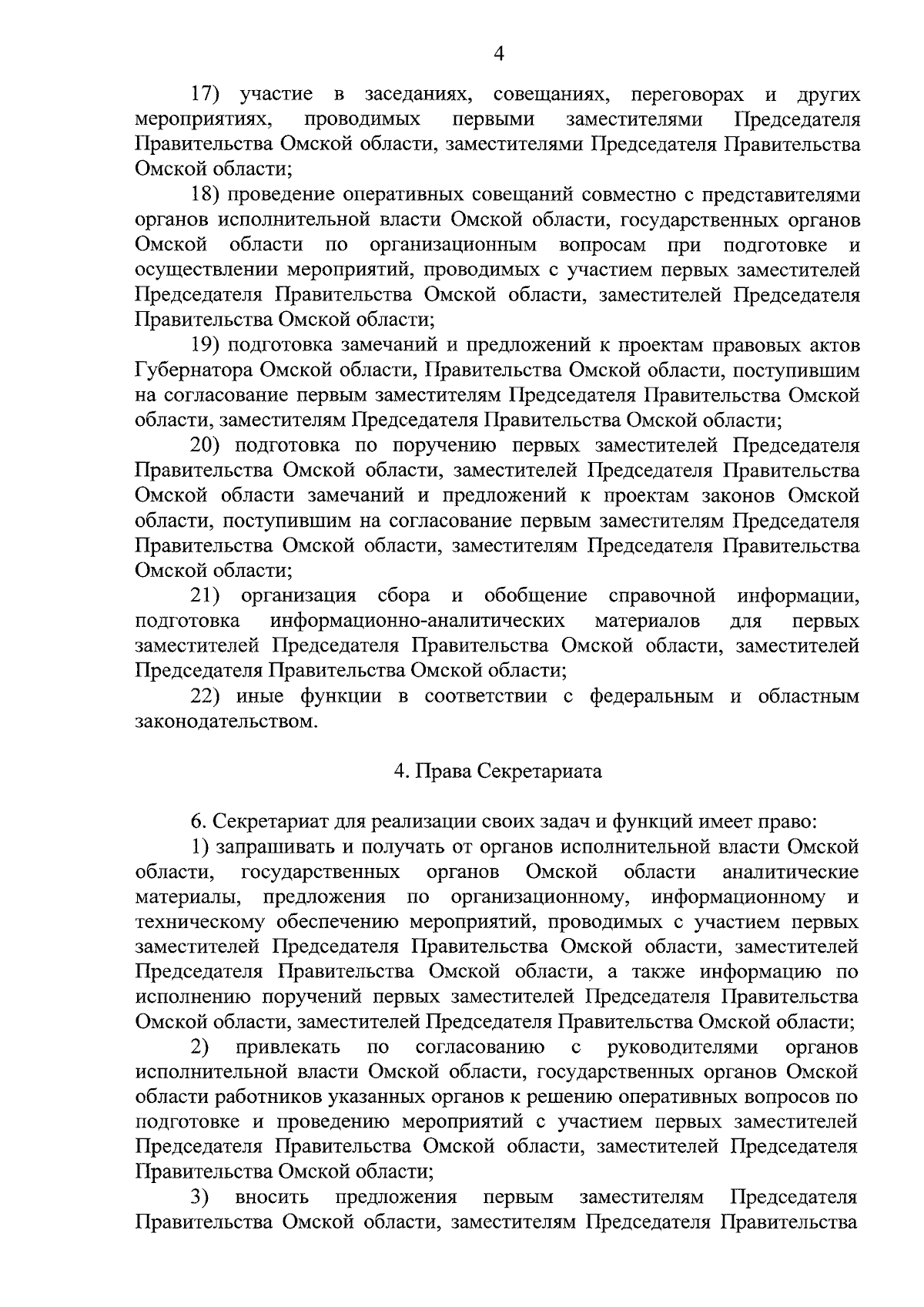 4

17) участие в заседаниях, совещаниях, переговорах и других мероприятиях, проводимых первыми заместителями Председателя Правительства Омской области, заместителями Председателя Правительства Омской области;

18) проведение оперативных совещаний совместно с представителями органов исполнительной власти Омской области, государственных органов Омской области по организационным вопросам при подготовке и осуществлении мероприятий, проводимых с участием первых заместителей Председателя Правительства Омской области, заместителей Председателя Правительства Омской области;

19) подготовка замечаний и предложений к проектам правовых актов Губернатора Омской области, Правительства Омской области, поступившим на согласование первым заместителям Председателя Правительства Омской области, заместителям Председателя Правительства Омской области;

20) подготовка по поручению первых заместителей Председателя Правительства Омской области, заместителей Председателя Правительства Омской области замечаний и предложений к проектам законов Омской области, поступившим на согласование первым заместителям Председателя Правительства Омской области, заместителям Председателя Правительства Омской области;

21) организация сбора и обобщение справочной информации, подготовка информационно-аналитических материалов для первых заместителей Председателя Правительства Омской области, заместителей Председателя Правительства Омской области;

22) иные функции в соответствии с федеральным и областным законодательством.

4. Права Секретариата

6. Секретариат для реализации своих задач и функций имеет право:

1) запрашивать и получать от органов исполнительной власти Омской области, государственных органов Омской области аналитические материалы, предложения по организационному, информационному и техническому обеспечению мероприятий, проводимых с участием первых заместителей Председателя Правительства Омской области, заместителей Председателя Правительства Омской области, а также информацию по исполнению поручений первых заместителей Председателя Правительства Омской области, заместителей Председателя Правительства Омской области;

2) привлекать по согласованию с руководителями органов исполнительной власти Омской области, государственных органов Омской области работников указанных органов к решению оперативных вопросов по подготовке и проведению мероприятий с участием первых заместителей Председателя Правительства Омской области, заместителей Председателя Правительства Омской области;

3) вносить предложения первым заместителям Председателя Правительства Омской области, заместителям Председателя Правительства